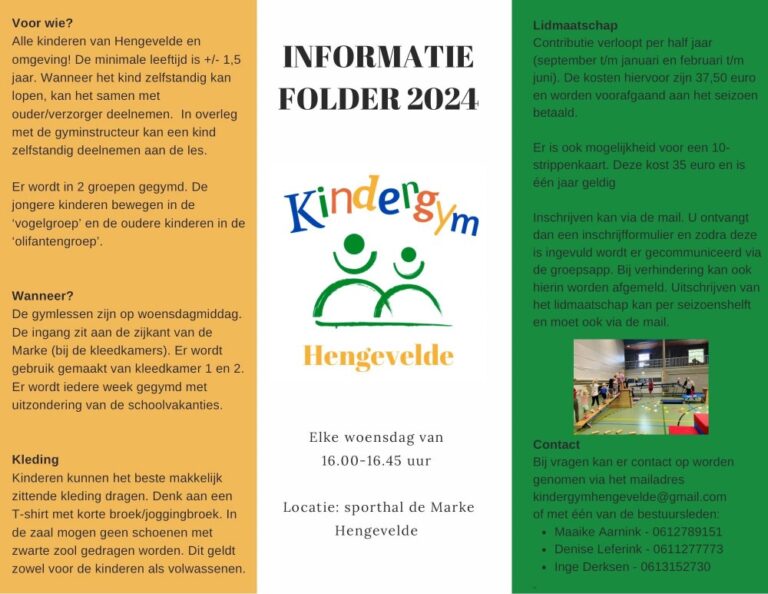 Voor wie?
Alle kinderen van Hengevelde en omgeving! De minimale leeftijd is +/- 1,5 jaar. Wanneer het kind zelfstandig kan lopen, kan het samen met ouder/verzorger deelnemen. In overleg met de gyminstructeur kan een kind zelfstandig deelnemen aan de les.

Er wordt in 2 groepen gegymd. De jongere kinderen bewegen in de 'vogelgroep' en de oudere kinderen in de 'olifantengroep'.

Wanneer?
De gymlessen zijn op woensdagmiddag. De ingang zit aan de zijkant van de Marke (bij de kleedkamers). Er wordt gebruik gemaakt van kleedkamer 1 en 2. Er wordt iedere week gegymd met uitzondering van de schoolvakanties.

Kleding
Kinderen kunnen het beste makkelijk zittende kleding dragen. Denk aan een T-shirt met korte broek/joggingbroek. In de zaal mogen geen schoenen met zwarte zool gedragen worden. Dit geldt zowel voor de kinderen als volwassenen.

INFORMATIE FOLDER 2024

Kindergym

Hengevelde

Elke woensdag van
16.00-16.45 uur

Locatie: sporthal de Marke
Hengevelde

Lidmaatschap
Contributie verloopt per half jaar (september t/m januari en februari t/m juni). De kosten hiervoor zijn 37,50 euro en worden voorafgaand aan het seizoen betaald.

Er is ook mogelijkheid voor een 10-strippenkaart. Deze kost 35 euro en is één jaar geldig

Inschrijven kan via de mail. U ontvangt dan een inschrijfformulier en zodra deze is ingevuld wordt er gecommuniceerd via de groepsapp. Bij verhindering kan ook hierin worden afgemeld. Uitschrijven van het lidmaatschap kan per seizoenshelft en moet ook via de mail.

Contact
Bij vragen kan er contact op worden genomen via het mailadres kindergymhengevelde@gmail.com of met één van de bestuursleden:
• Maaike Aarnink - 0612789151
• Denise Leferink - 0611277773
• Inge Derksen - 0613152730